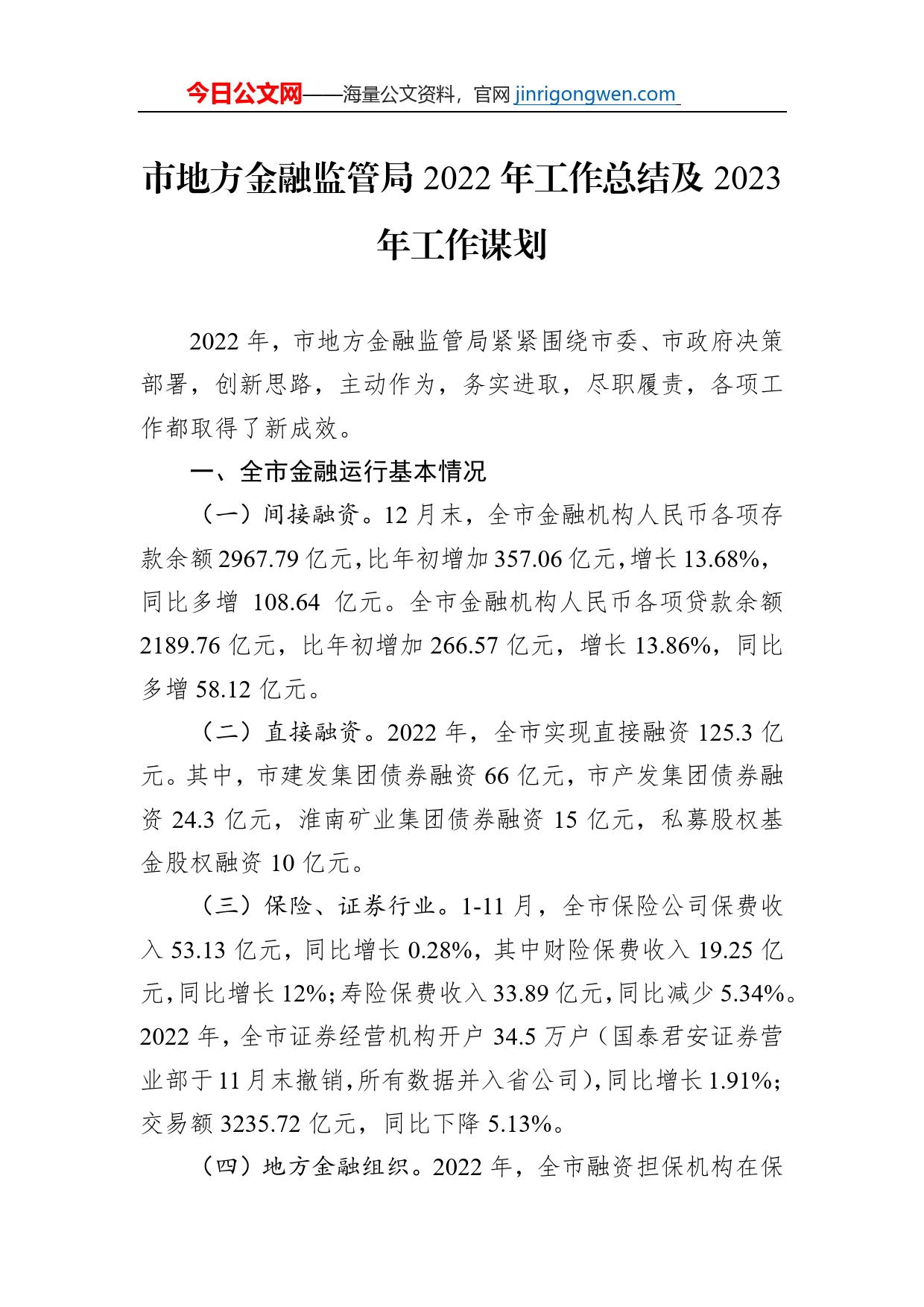 今日公文网——海量公文资料，官网 jinrigongwen.com

市地方金融监管局 2022 年工作总结及 2023 年工作谋划

2022 年，市地方金融监管局紧紧围绕市委、市政府决策部署，创新思路，主动作为，务实进取，尽职履责，各项工作都取得了新成效。

一、全市金融运行基本情况

（一）间接融资。12 月末，全市金融机构人民币各项存款余额 2967.79 亿元，比年初增加 357.06 亿元，增长 13.68%，同比多增 108.64 亿元。全市金融机构人民币各项贷款余额 2189.76 亿元，比年初增加 266.57 亿元，增长 13.86%，同比多增 58.12 亿元。

（二）直接融资。2022 年，全市实现直接融资 125.3 亿元。其中，市建发集团债券融资 66 亿元，市产发集团债券融资 24.3 亿元，淮南矿业集团债券融资 15 亿元，私募股权基金股权融资 10 亿元。

（三）保险、证券行业。1-11 月，全市保险公司保费收入 53.13 亿元，同比增长 0.28%，其中财险保费收入 19.25 亿元，同比增长 12%；寿险保费收入 33.89 亿元，同比减少 5.34%。2022 年，全市证券经营机构开户 34.5 万户（国泰君安证券营业部于 11 月末撤销，所有数据并入省公司），同比增长 1.91%；交易额 3235.72 亿元，同比下降 5.13%。

（四）地方金融组织。2022 年，全市融资担保机构在保